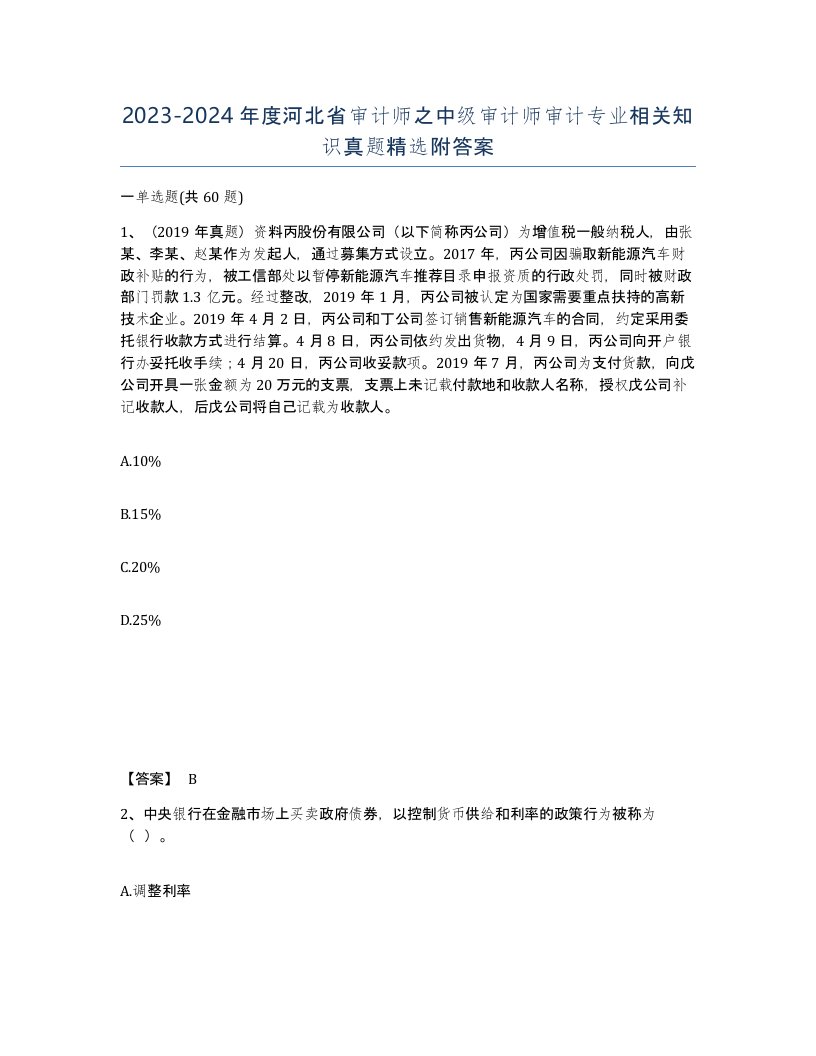 2023-2024年度河北省审计师之中级审计师审计专业相关知识真题精选附答案

一单选题(共60题)

1、（2019年真题）资料丙股份有限公司（以下简称丙公司）为增值税一般纳税人，由张某、李某、赵某作为发起人，通过募集方式设立。2017年，丙公司因骗取新能源汽车财政补贴的行为，被工信部处以暂停新能源汽车推荐目录申报资质的行政处罚，同时被财政部门罚款1.3亿元。经过整改，2019年1月，丙公司被认定为国家需要重点扶持的高新技术企业。2019年4月2日，丙公司和丁公司签订销售新能源汽车的合同，约定采用委托银行收款方式进行结算。4月8日，丙公司依约发出货物，4月9日，丙公司向开户银行办妥托收手续；4月20日，丙公司收妥款项。2019年7月，丙公司为支付货款，向戊公司开具一张金额为20万元的支票，支票上未记载付款地和收款人名称，授权戊公司补记收款人，后戊公司将自己记载为收款人。

A.10%

B.15%

C.20%

D.25%

【答案】 B

2、中央银行在金融市场上买卖政府债券，以控制货币供给和利率的政策行为被称为（ ）。

A.调整利率